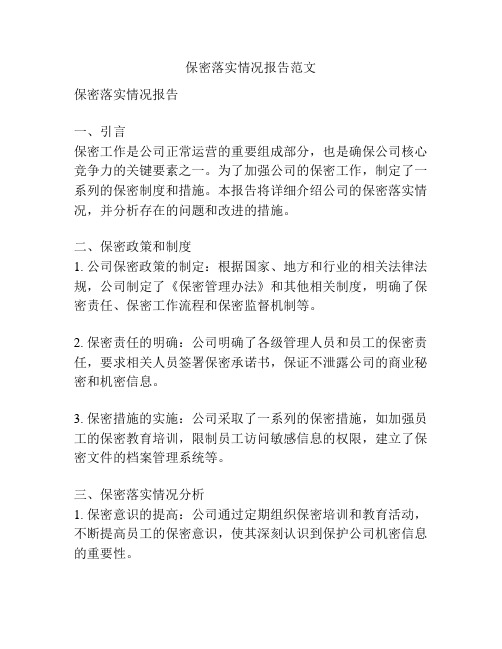 保密落实情况报告范文

保密落实情况报告

一、引言
保密工作是公司正常运营的重要组成部分，也是确保公司核心竞争力的关键要素之一。为了加强公司的保密工作，制定了一系列的保密制度和措施。本报告将详细介绍公司的保密落实情况，并分析存在的问题和改进的措施。

二、保密政策和制度
1. 公司保密政策的制定：根据国家、地方和行业的相关法律法规，公司制定了《保密管理办法》和其他相关制度，明确了保密责任、保密工作流程和保密监督机制等。

2. 保密责任的明确：公司明确了各级管理人员和员工的保密责任，要求相关人员签署保密承诺书，保证不泄露公司的商业秘密和机密信息。

3. 保密措施的实施：公司采取了一系列的保密措施，如加强员工的保密教育培训，限制员工访问敏感信息的权限，建立了保密文件的档案管理系统等。

三、保密落实情况分析
1. 保密意识的提高：公司通过定期组织保密培训和教育活动，不断提高员工的保密意识，使其深刻认识到保护公司机密信息的重要性。